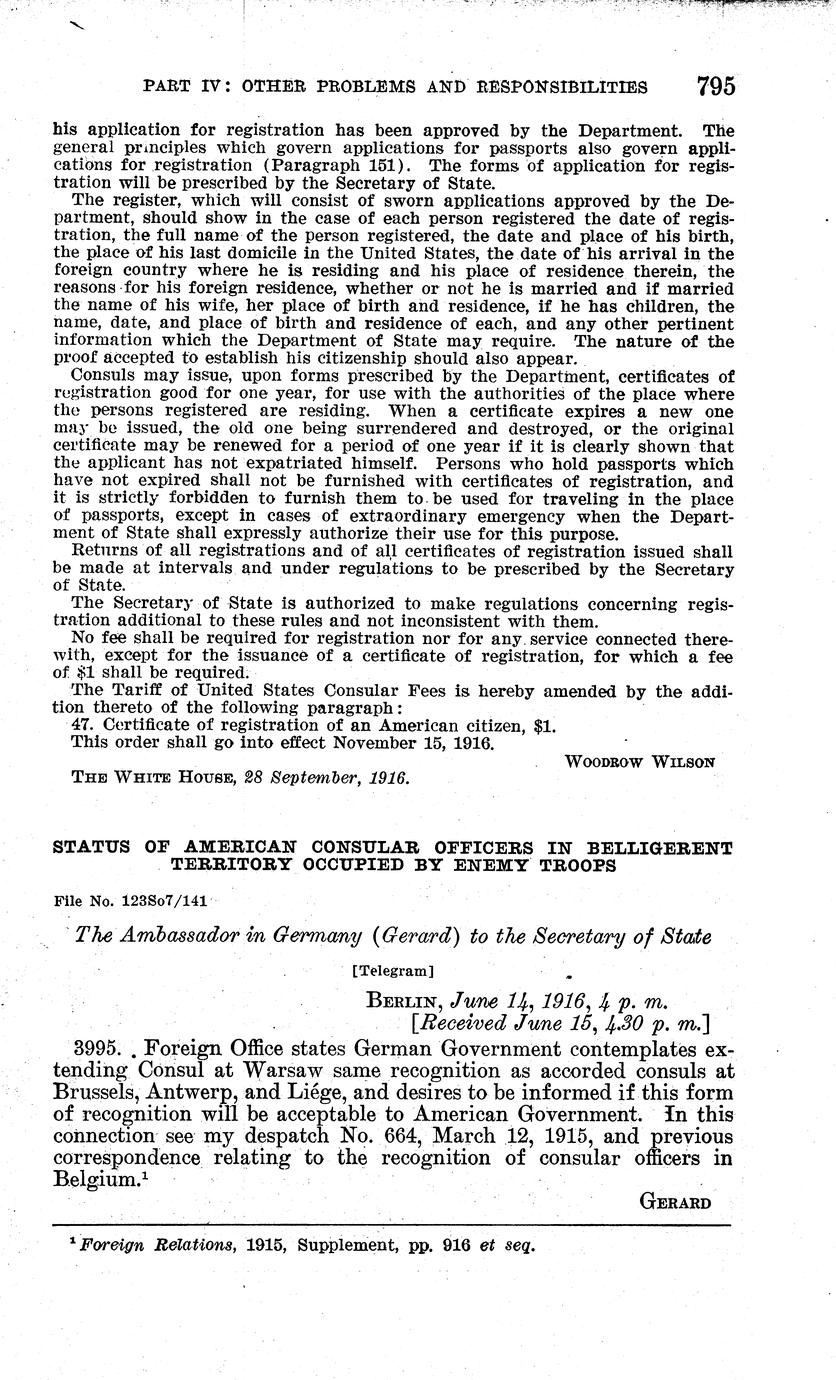 PART IV: OTHER PROBLEMS AND RESPONSIBILITIES 795

his application for registration has been approved by the Department. The general principles which govern applications for passports also govern applications for registration (Paragraph 151). The forms of application for registration will be prescribed by the Secretary of State.

The register, which will consist of sworn applications approved by the Department, should show in the case of each person registered the date of registration, the full name of the person registered, the date and place of his birth, the place of his last domicile in the United States, the date of his arrival in the foreign country where he is residing and his place of residence therein, the reasons for his foreign residence, whether or not he is married and if married the name of his wife, her place of birth and residence, if he has children, the name, date, and place of birth and residence of each, and any other pertinent information which the Department of State may require. The nature of the proof accepted to establish his citizenship should also appear.

Consuls may issue, upon forms prescribed by the Department, certificates of registration good for one year, for use with the authorities of the place where the persons registered are residing. When a certificate expires a new one may be issued, the old one being surrendered and destroyed, or the original certificate may be renewed for a period of one year if it is clearly shown that the applicant has not expatriated himself. Persons who hold passports which have not expired shall not be furnished with certificates of registration, and it is strictly forbidden to furnish them to be used for traveling in the place of passports, except in cases of extraordinary emergency when the Department of State shall expressly authorize their use for this purpose.

Returns of all registrations and of all certificates of registration issued shall be made at intervals and under regulations to be prescribed by the Secretary of State.

The Secretary of State is authorized to make regulations concerning registration additional to these rules and not inconsistent with them.

No fee shall be required for registration nor for any service connected therewith, except for the issuance of a certificate of registration, for which a fee of $1 shall be required.

The Tariff of United States Consular Fees is hereby amended by the addition thereto of the following paragraph:

47. Certificate of registration of an American citizen, $1.

This order shall go into effect November 15, 1916.

WOODROW WILSON

THE WHITE HOUSE, 28 September, 1916.

STATUS OF AMERICAN CONSULAR OFFICERS IN BELLIGERENT TERRITORY OCCUPIED BY ENEMY TROOPS

File No. 123So7/141

The Ambassador in Germany (Gerard) to the Secretary of State

[Telegram]

BERLIN, June 14, 1916, 4 p. m.
[Received June 15, 4.30 p. m.]

3995. Foreign Office states German Government contemplates extending Consul at Warsaw same recognition as accorded consuls at Brussels, Antwerp, and Liége, and desires to be informed if this form of recognition will be acceptable to American Government. In this connection see my despatch No. 664, March 12, 1915, and previous correspondence relating to the recognition of consular officers in Belgium.¹

GERARD

¹ Foreign Relations, 1915, Supplement, pp. 916 et seq.